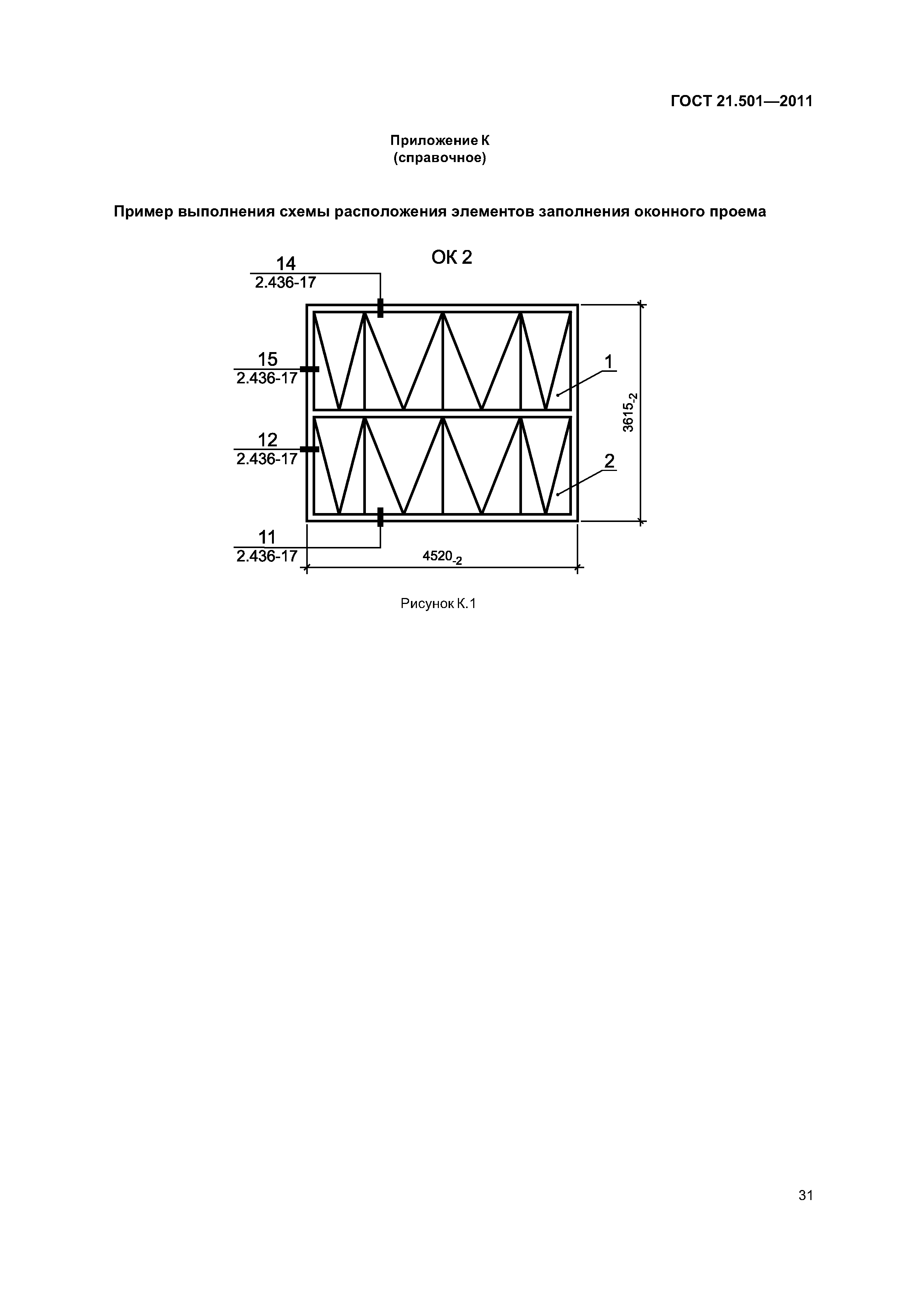 ГОСТ 21.501—2011

Приложение К
(справочное)

Пример выполнения схемы расположения элементов заполнения оконного проема

ОК 2

14
2.436-17

15
2.436-17

12
2.436-17

11
2.436-17

1

2

$3615_{-2}$

$4520_{-2}$

Рисунок К.1

31